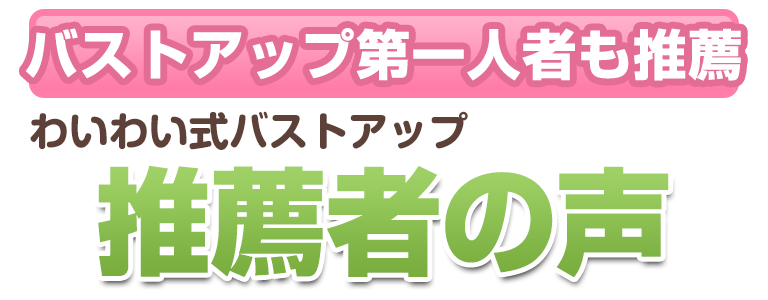 バストアップ第一人者も推薦

わいわい式バストアップ

推薦者の声